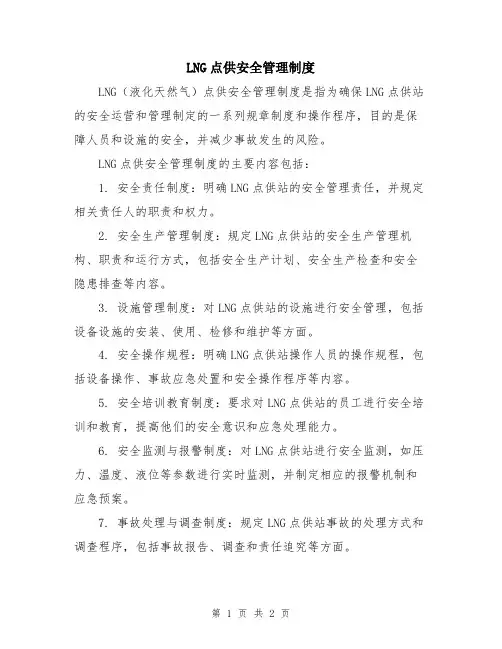 LNG点供安全管理制度

LNG（液化天然气）点供安全管理制度是指为确保LNG点供站的安全运营和管理制定的一系列规章制度和操作程序，目的是保障人员和设施的安全，并减少事故发生的风险。

LNG点供安全管理制度的主要内容包括：

1. 安全责任制度：明确LNG点供站的安全管理责任，并规定相关责任人的职责和权力。

2. 安全生产管理制度：规定LNG点供站的安全生产管理机构、职责和运行方式，包括安全生产计划、安全生产检查和安全隐患排查等内容。

3. 设施管理制度：对LNG点供站的设施进行安全管理，包括设备设施的安装、使用、检修和维护等方面。

4. 安全操作规程：明确LNG点供站操作人员的操作规程，包括设备操作、事故应急处置和安全操作程序等内容。

5. 安全培训教育制度：要求对LNG点供站的员工进行安全培训和教育，提高他们的安全意识和应急处理能力。

6. 安全监测与报警制度：对LNG点供站进行安全监测，如压力、温度、液位等参数进行实时监测，并制定相应的报警机制和应急预案。

7. 事故处理与调查制度：规定LNG点供站事故的处理方式和调查程序，包括事故报告、调查和责任追究等方面。

第 1 页 共 2 页